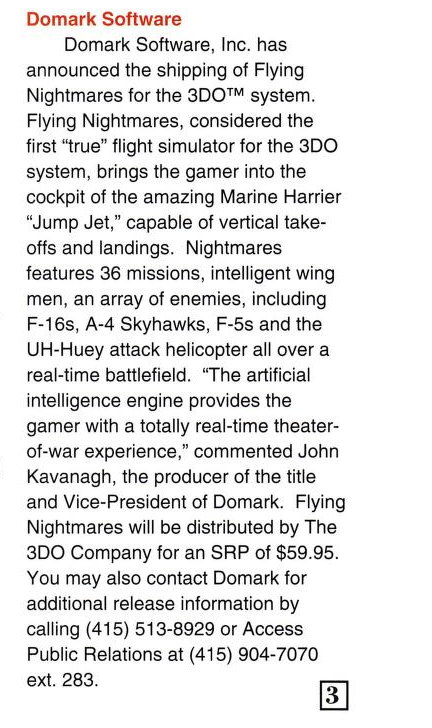 Domark Software

Domark Software, Inc. has announced the shipping of Flying Nightmares for the 3DO™ system. Flying Nightmares, considered the first "true" flight simulator for the 3DO system, brings the gamer into the cockpit of the amazing Marine Harrier "Jump Jet," capable of vertical take-offs and landings. Nightmares features 36 missions, intelligent wing men, an array of enemies, including F-16s, A-4 Skyhawks, F-5s and the UH-Huey attack helicopter all over a real-time battlefield. "The artificial intelligence engine provides the gamer with a totally real-time theater-of-war experience," commented John Kavanagh, the producer of the title and Vice-President of Domark. Flying Nightmares will be distributed by The 3DO Company for an SRP of $59.95. You may also contact Domark for additional release information by calling (415) 513-8929 or Access Public Relations at (415) 904-7070 ext. 283.

3